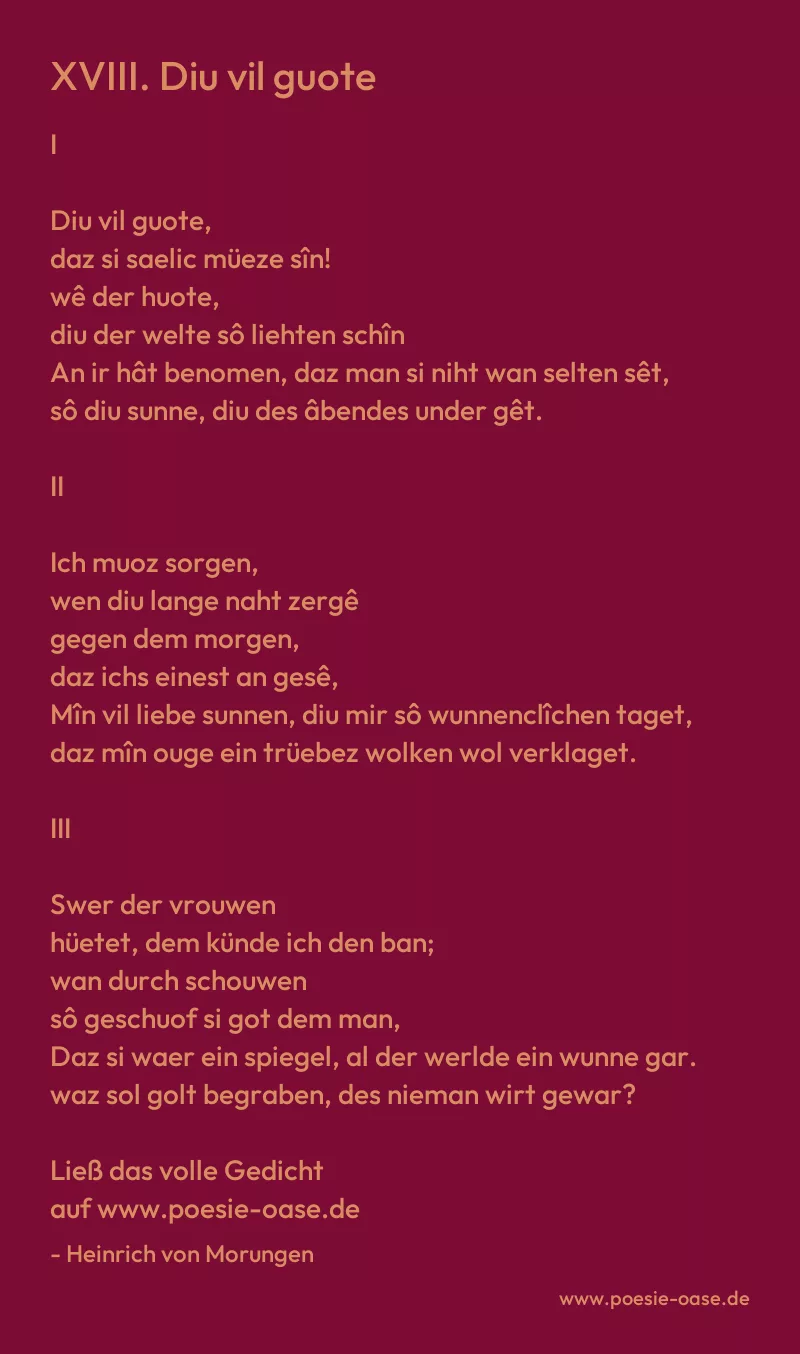 XVIII. Diu vil guote

I

Diu vil guote,
daz si saelic müeze sîn!
wê der huote,
diu der welte sô liehten schîn
An ir hât benomen, daz man si niht wan selten sêt,
sô diu sunne, diu des âbendes under gêt.

II

Ich muoz sorgen,
wen diu lange naht zergê
gegen dem morgen,
daz ichs einest an gesê,
Mîn vil liebe sunnen, diu mir sô wunnenclîchen taget,
daz mîn ouge ein trüebez wolken wol verklaget.

III

Swer der vrouwen
hüetet, dem künde ich den ban;
wan durch schouwen
sô geschuof si got dem man,
Daz si waer ein spiegel, al der werlde ein wunne gar.
waz sol golt begraben, des nieman wirt gewar?

Ließ das volle Gedicht
auf www.poesie-oase.de

- Heinrich von Morungen

www.poesie-oase.de